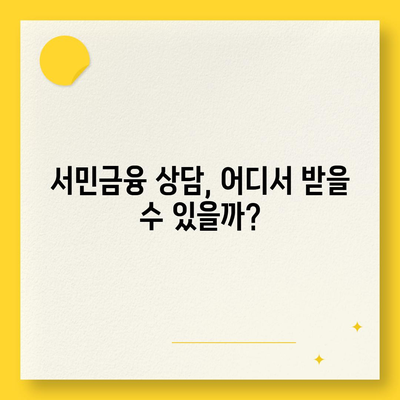 서민금융 상담, 어디서 받을 수 있을까?